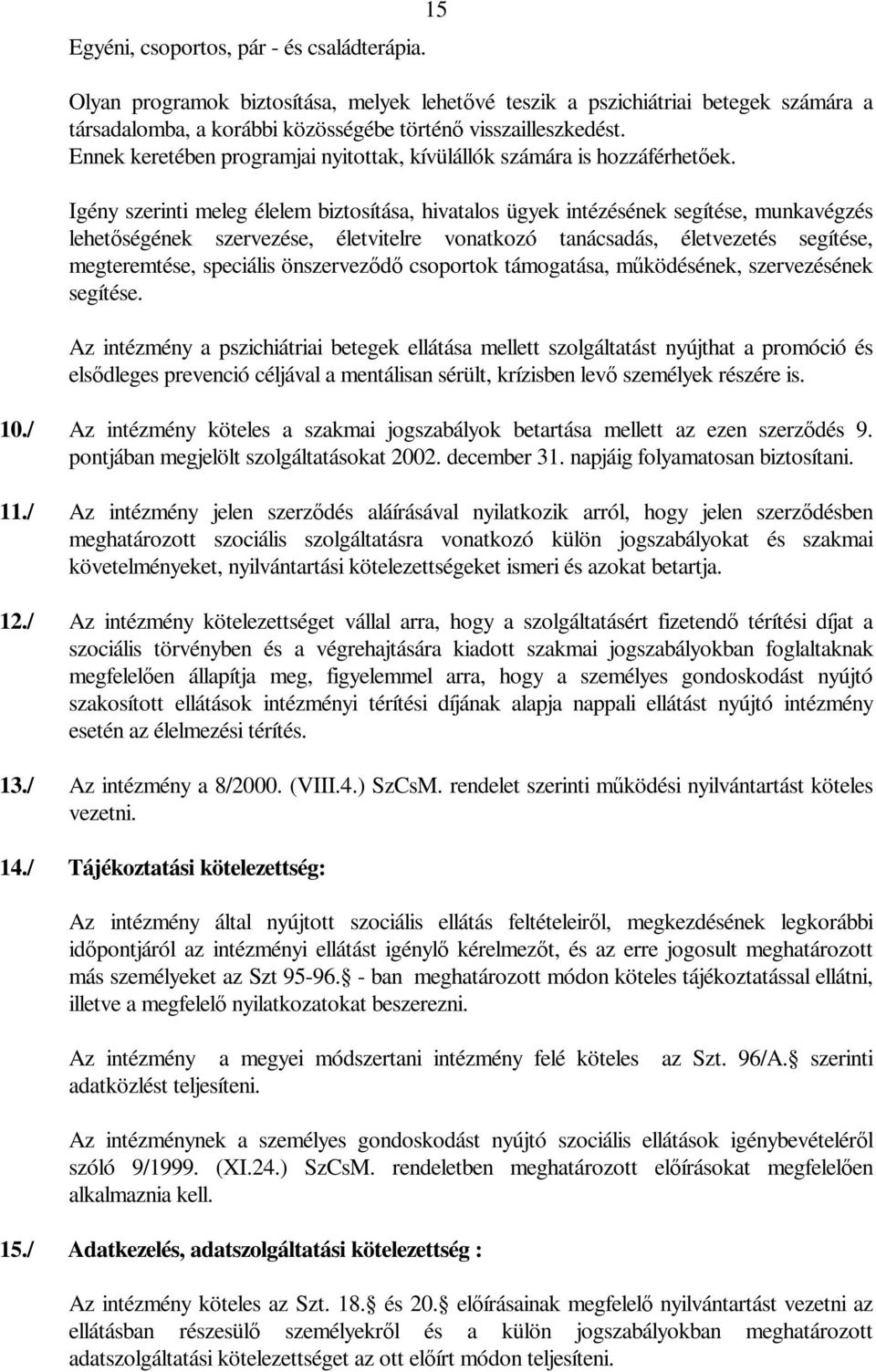 15

Egyéni, csoportos, pár - és családterápia.

Olyan programok biztosítása, melyek lehetővé teszik a pszichiátriai betegek számára a társadalomba, a korábbi közösségébe történő visszailleszkedést. Ennek keretében programjai nyitottak, kívülállók számára is hozzáférhetőek.

Igény szerinti meleg élelem biztosítása, hivatalos ügyek intézésének segítése, munkavégzés lehetőségének szervezése, életvitelre vonatkozó tanácsadás, életvezetés segítése, megteremtése, speciális önszerveződő csoportok támogatása, működésének, szervezésének segítése.

Az intézmény a pszichiátriai betegek ellátása mellett szolgáltatást nyújthat a promóció és elsődleges prevenció céljával a mentálisan sérült, krízisben levő személyek részére is.

10./ Az intézmény köteles a szakmai jogszabályok betartása mellett az ezen szerződés 9. pontjában megjelölt szolgáltatásokat 2002. december 31. napjáig folyamatosan biztosítani.

11./ Az intézmény jelen szerződés aláírásával nyilatkozik arról, hogy jelen szerződésben meghatározott szociális szolgáltatásra vonatkozó külön jogszabályokat és szakmai követelményeket, nyilvántartási kötelezettségeket ismeri és azokat betartja.

12./ Az intézmény kötelezettséget vállal arra, hogy a szolgáltatásért fizetendő térítési díjat a szociális törvényben és a végrehajtására kiadott szakmai jogszabályokban foglaltaknak megfelelően állapítja meg, figyelemmel arra, hogy a személyes gondoskodást nyújtó szakosított ellátások intézményi térítési díjának alapja nappali ellátást nyújtó intézmény esetén az élelmezési térítés.

13./ Az intézmény a 8/2000. (VIII.4.) SzCsM. rendelet szerinti működési nyilvántartást köteles vezetni.

14./ Tájékoztatási kötelezettség:

Az intézmény által nyújtott szociális ellátás feltételeiről, megkezdésének legkorábbi időpontjáról az intézményi ellátást igénylő kérelmezőt, és az erre jogosult meghatározott más személyeket az Szt 95-96. - ban meghatározott módon köteles tájékoztatással ellátni, illetve a megfelelő nyilatkozatokat beszerezni.

Az intézmény a megyei módszertani intézmény felé köteles az Szt. 96/A. szerinti adatközlést teljesíteni.

Az intézménynek a személyes gondoskodást nyújtó szociális ellátások igénybevételéről szóló 9/1999. (XI.24.) SzCsM. rendeletben meghatározott előírásokat megfelelően alkalmaznia kell.

15./ Adatkezelés, adatszolgáltatási kötelezettség :

Az intézmény köteles az Szt. 18. és 20. előírásainak megfelelő nyilvántartást vezetni az ellátásban részesülő személyekről és a külön jogszabályokban meghatározott adatszolgáltatási kötelezettséget az ott előírt módon teljesíteni.